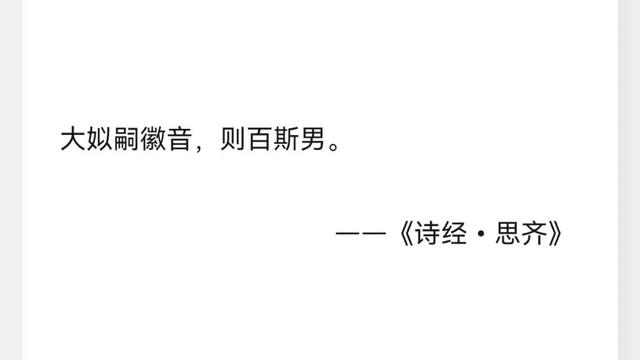 大姒嗣徽音，则百斯男。

——《诗经·思齐》